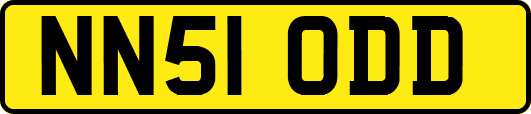 NN51 ODD